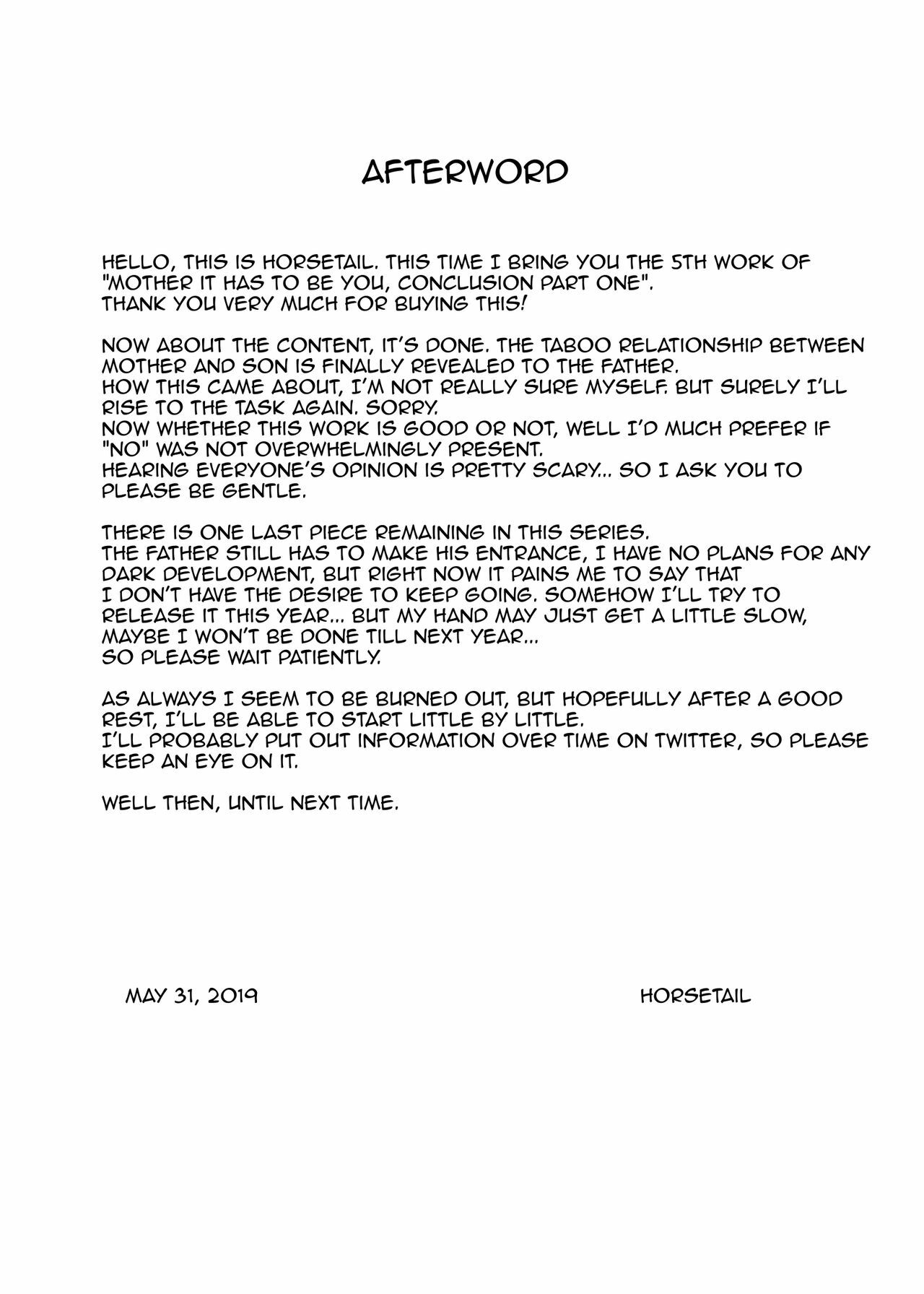 AFTERWORD

HELLO, THIS IS HORSETAIL. THIS TIME I BRING YOU THE 5TH WORK OF "MOTHER IT HAS TO BE YOU, CONCLUSION PART ONE".
THANK YOU VERY MUCH FOR BUYING THIS!

NOW ABOUT THE CONTENT, IT'S DONE. THE TABOO RELATIONSHIP BETWEEN MOTHER AND SON IS FINALLY REVEALED TO THE FATHER.
HOW THIS CAME ABOUT, I'M NOT REALLY SURE MYSELF. BUT SURELY I'LL RISE TO THE TASK AGAIN. SORRY.
NOW WHETHER THIS WORK IS GOOD OR NOT, WELL I'D MUCH PREFER IF "NO" WAS NOT OVERWHELMINGLY PRESENT.
HEARING EVERYONE'S OPINION IS PRETTY SCARY... SO I ASK YOU TO PLEASE BE GENTLE.

THERE IS ONE LAST PIECE REMAINING IN THIS SERIES.
THE FATHER STILL HAS TO MAKE HIS ENTRANCE, I HAVE NO PLANS FOR ANY DARK DEVELOPMENT, BUT RIGHT NOW IT PAINS ME TO SAY THAT I DON'T HAVE THE DESIRE TO KEEP GOING. SOMEHOW I'LL TRY TO RELEASE IT THIS YEAR... BUT MY HAND MAY JUST GET A LITTLE SLOW, MAYBE I WON'T BE DONE TILL NEXT YEAR...
SO PLEASE WAIT PATIENTLY.

AS ALWAYS I SEEM TO BE BURNED OUT, BUT HOPEFULLY AFTER A GOOD REST, I'LL BE ABLE TO START LITTLE BY LITTLE.
I'LL PROBABLY PUT OUT INFORMATION OVER TIME ON TWITTER, SO PLEASE KEEP AN EYE ON IT.

WELL THEN, UNTIL NEXT TIME.

MAY 31, 2019

HORSETAIL